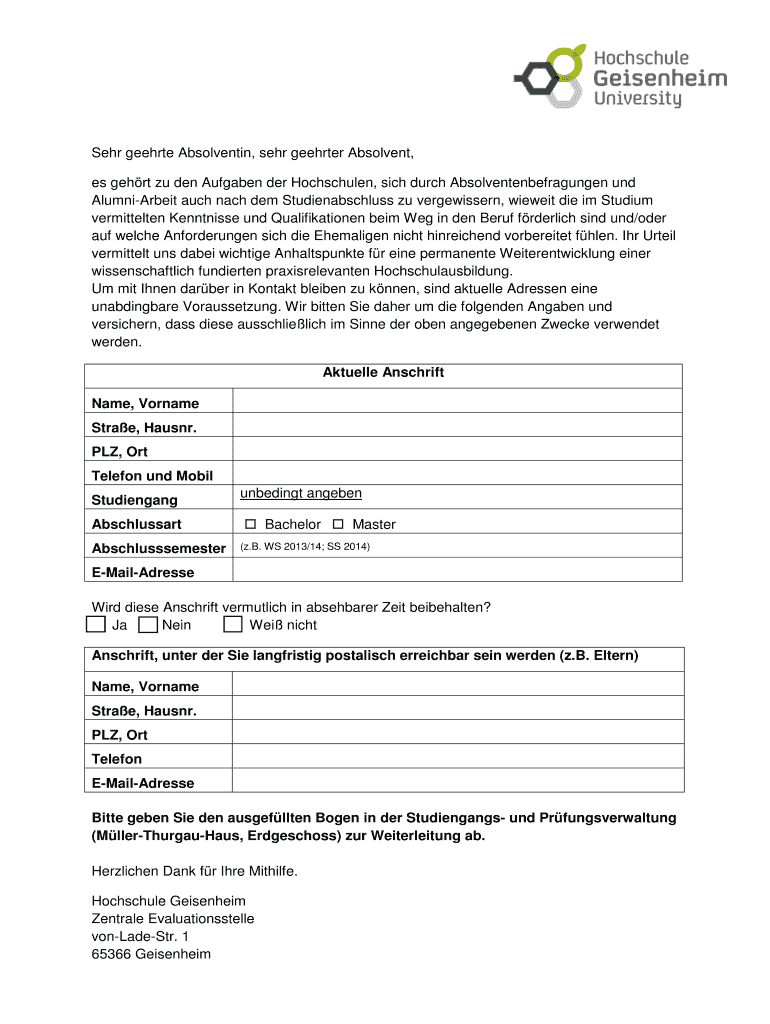 Hochschule
Geisenheim
University

Sehr geehrte Absolventin, sehr geehrter Absolvent,

es gehört zu den Aufgaben der Hochschulen, sich durch Absolventenbefragungen und Alumni-Arbeit auch nach dem Studienabschluss zu vergewissern, wieweit die im Studium vermittelten Kenntnisse und Qualifikationen beim Weg in den Beruf förderlich sind und/oder auf welche Anforderungen sich die Ehemaligen nicht hinreichend vorbereitet fühlen. Ihr Urteil vermittelt uns dabei wichtige Anhaltspunkte für eine permanente Weiterentwicklung einer wissenschaftlich fundierten praxisrelevanten Hochschulausbildung.
Um mit Ihnen darüber in Kontakt bleiben zu können, sind aktuelle Adressen eine unabdingbare Voraussetzung. Wir bitten Sie daher um die folgenden Angaben und versichern, dass diese ausschließlich im Sinne der oben angegebenen Zwecke verwendet werden.

| Aktuelle Anschrift | |
|---|---|
| Name, Vorname | |
| Straße, Hausnr. | |
| PLZ, Ort | |
| Telefon und Mobil | |
| Studiengang | unbedingt angeben |
| Abschlussart | ☐ Bachelor ☐ Master |
| Abschlusssemester | (z.B. WS 2013/14; SS 2014) |
| E-Mail-Adresse | |

Wird diese Anschrift vermutlich in absehbarer Zeit beibehalten?
☐ Ja ☐ Nein ☐ Weiß nicht

| Anschrift, unter der Sie langfristig postalisch erreichbar sein werden (z.B. Eltern) | |
|---|---|
| Name, Vorname | |
| Straße, Hausnr. | |
| PLZ, Ort | |
| Telefon | |
| E-Mail-Adresse | |

Bitte geben Sie den ausgefüllten Bogen in der Studiengangs- und Prüfungsverwaltung (Müller-Thurgau-Haus, Erdgeschoss) zur Weiterleitung ab.

Herzlichen Dank für Ihre Mithilfe.

Hochschule Geisenheim
Zentrale Evaluationsstelle
von-Lade-Str. 1
65366 Geisenheim